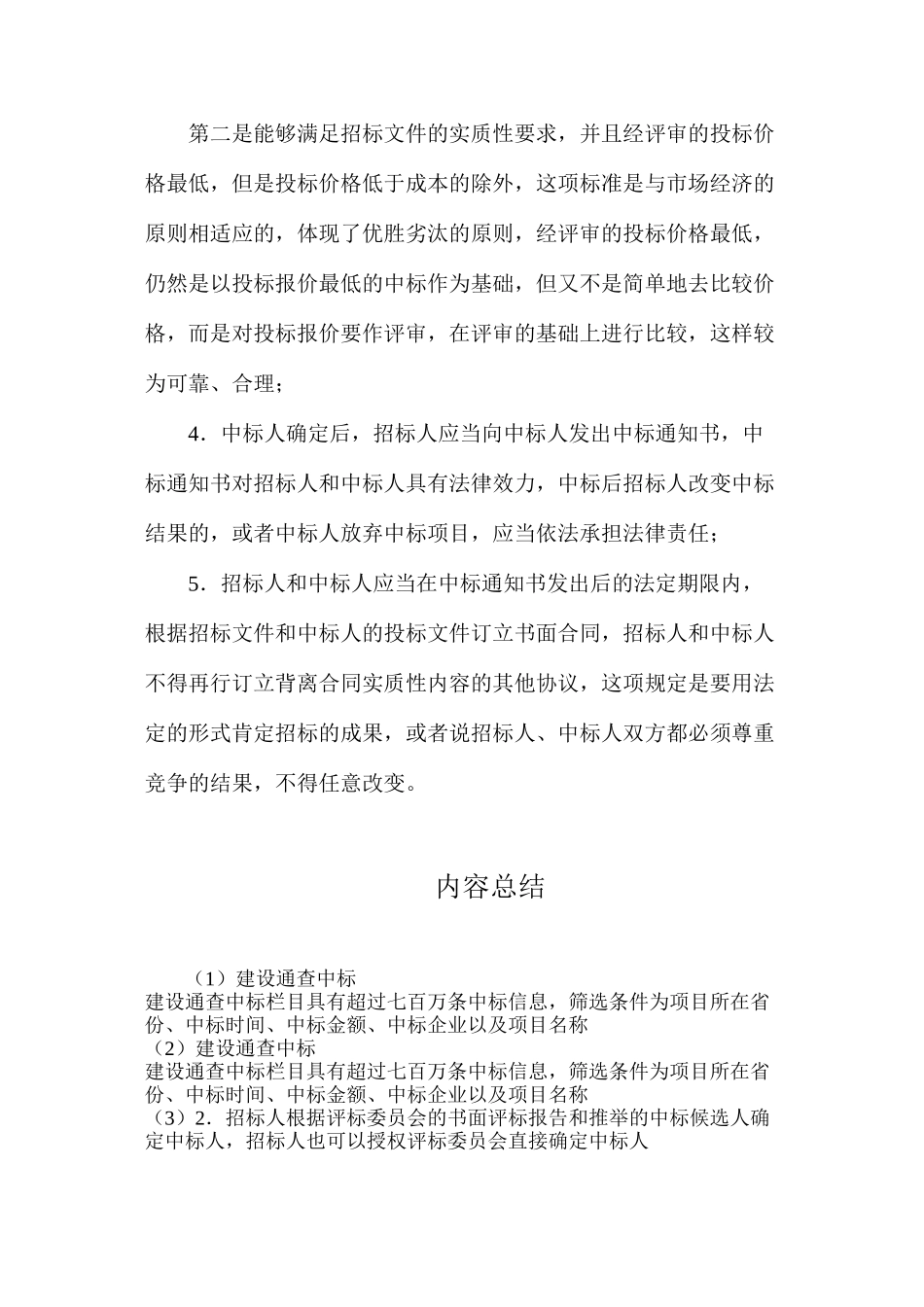 第二是能够满足招标文件的实质性要求，并且经评审的投标价格最低，但是投标价格低于成本的除外，这项标准是与市场经济的原则相适应的，体现了优胜劣汰的原则，经评审的投标价格最低，仍然是以投标报价最低的中标作为基础，但又不是简单地去比较价格，而是对投标报价要作评审，在评审的基础上进行比较，这样较为可靠、合理；

4．中标人确定后，招标人应当向中标人发出中标通知书，中标通知书对招标人和中标人具有法律效力，中标后招标人改变中标结果的，或者中标人放弃中标项目，应当依法承担法律责任；

5．招标人和中标人应当在中标通知书发出后的法定期限内，根据招标文件和中标人的投标文件订立书面合同，招标人和中标人不得再行订立背离合同实质性内容的其他协议，这项规定是要用法定的形式肯定招标的成果，或者说招标人、中标人双方都必须尊重竞争的结果，不得任意改变。

内容总结

（1）建设通查中标
建设通查中标栏目具有超过七百万条中标信息，筛选条件为项目所在省份、中标时间、中标金额、中标企业以及项目名称
（2）建设通查中标
建设通查中标栏目具有超过七百万条中标信息，筛选条件为项目所在省份、中标时间、中标金额、中标企业以及项目名称
（3）2．招标人根据评标委员会的书面评标报告和推举的中标候选人确定中标人，招标人也可以授权评标委员会直接确定中标人